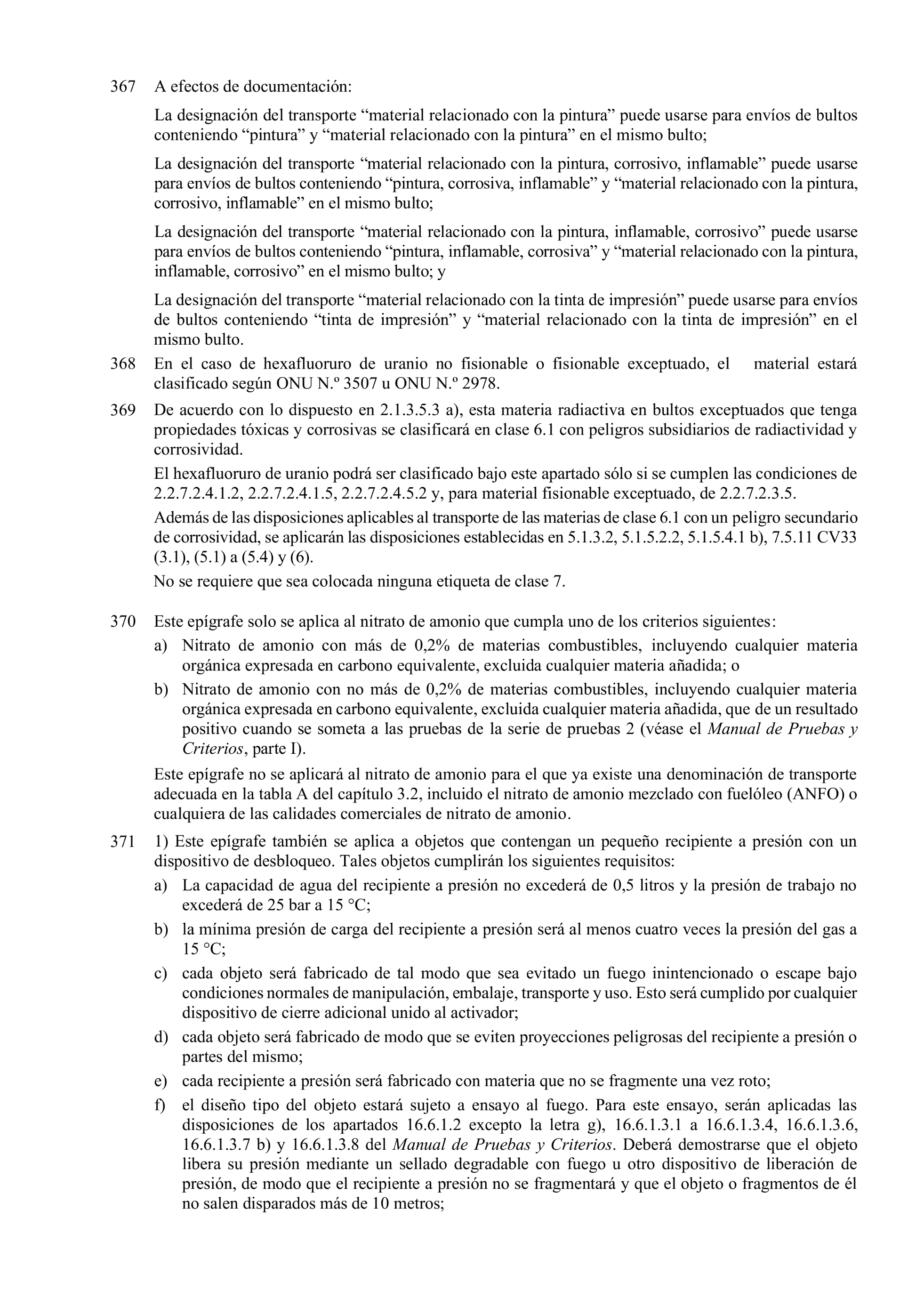 367 A efectos de documentación:

La designación del transporte “material relacionado con la pintura” puede usarse para envíos de bultos conteniendo “pintura” y “material relacionado con la pintura” en el mismo bulto;

La designación del transporte “material relacionado con la pintura, corrosivo, inflamable” puede usarse para envíos de bultos conteniendo “pintura, corrosiva, inflamable” y “material relacionado con la pintura, corrosivo, inflamable” en el mismo bulto;

La designación del transporte “material relacionado con la pintura, inflamable, corrosivo” puede usarse para envíos de bultos conteniendo “pintura, inflamable, corrosiva” y “material relacionado con la pintura, inflamable, corrosivo” en el mismo bulto; y

La designación del transporte “material relacionado con la tinta de impresión” puede usarse para envíos de bultos conteniendo “tinta de impresión” y “material relacionado con la tinta de impresión” en el mismo bulto.

368 En el caso de hexafluoruro de uranio no fisionable o fisionable exceptuado, el material estará clasificado según ONU N.º 3507 u ONU N.º 2978.

369 De acuerdo con lo dispuesto en 2.1.3.5.3 a), esta materia radiactiva en bultos exceptuados que tenga propiedades tóxicas y corrosivas se clasificará en clase 6.1 con peligros subsidiarios de radiactividad y corrosividad.

El hexafluoruro de uranio podrá ser clasificado bajo este apartado sólo si se cumplen las condiciones de 2.2.7.2.4.1.2, 2.2.7.2.4.1.5, 2.2.7.2.4.5.2 y, para material fisionable exceptuado, de 2.2.7.2.3.5.

Además de las disposiciones aplicables al transporte de las materias de clase 6.1 con un peligro secundario de corrosividad, se aplicarán las disposiciones establecidas en 5.1.3.2, 5.1.5.2.2, 5.1.5.4.1 b), 7.5.11 CV33 (3.1), (5.1) a (5.4) y (6).

No se requiere que sea colocada ninguna etiqueta de clase 7.

370 Este epígrafe solo se aplica al nitrato de amonio que cumpla uno de los criterios siguientes:

a) Nitrato de amonio con más de 0,2% de materias combustibles, incluyendo cualquier materia orgánica expresada en carbono equivalente, excluida cualquier materia añadida; o

b) Nitrato de amonio con no más de 0,2% de materias combustibles, incluyendo cualquier materia orgánica expresada en carbono equivalente, excluida cualquier materia añadida, que de un resultado positivo cuando se someta a las pruebas de la serie de pruebas 2 (véase el Manual de Pruebas y Criterios, parte I).

Este epígrafe no se aplicará al nitrato de amonio para el que ya existe una denominación de transporte adecuada en la tabla A del capítulo 3.2, incluido el nitrato de amonio mezclado con fuelóleo (ANFO) o cualquiera de las calidades comerciales de nitrato de amonio.

371 1) Este epígrafe también se aplica a objetos que contengan un pequeño recipiente a presión con un dispositivo de desbloqueo. Tales objetos cumplirán los siguientes requisitos:

a) La capacidad de agua del recipiente a presión no excederá de 0,5 litros y la presión de trabajo no excederá de 25 bar a 15 °C;

b) la mínima presión de carga del recipiente a presión será al menos cuatro veces la presión del gas a 15 °C;

c) cada objeto será fabricado de tal modo que sea evitado un fuego inintencionado o escape bajo condiciones normales de manipulación, embalaje, transporte y uso. Esto será cumplido por cualquier dispositivo de cierre adicional unido al activador;

d) cada objeto será fabricado de modo que se eviten proyecciones peligrosas del recipiente a presión o partes del mismo;

e) cada recipiente a presión será fabricado con materia que no se fragmente una vez roto;

f) el diseño tipo del objeto estará sujeto a ensayo al fuego. Para este ensayo, serán aplicadas las disposiciones de los apartados 16.6.1.2 excepto la letra g), 16.6.1.3.1 a 16.6.1.3.4, 16.6.1.3.6, 16.6.1.3.7 b) y 16.6.1.3.8 del Manual de Pruebas y Criterios. Deberá demostrarse que el objeto libera su presión mediante un sellado degradable con fuego u otro dispositivo de liberación de presión, de modo que el recipiente a presión no se fragmentará y que el objeto o fragmentos de él no salen disparados más de 10 metros;